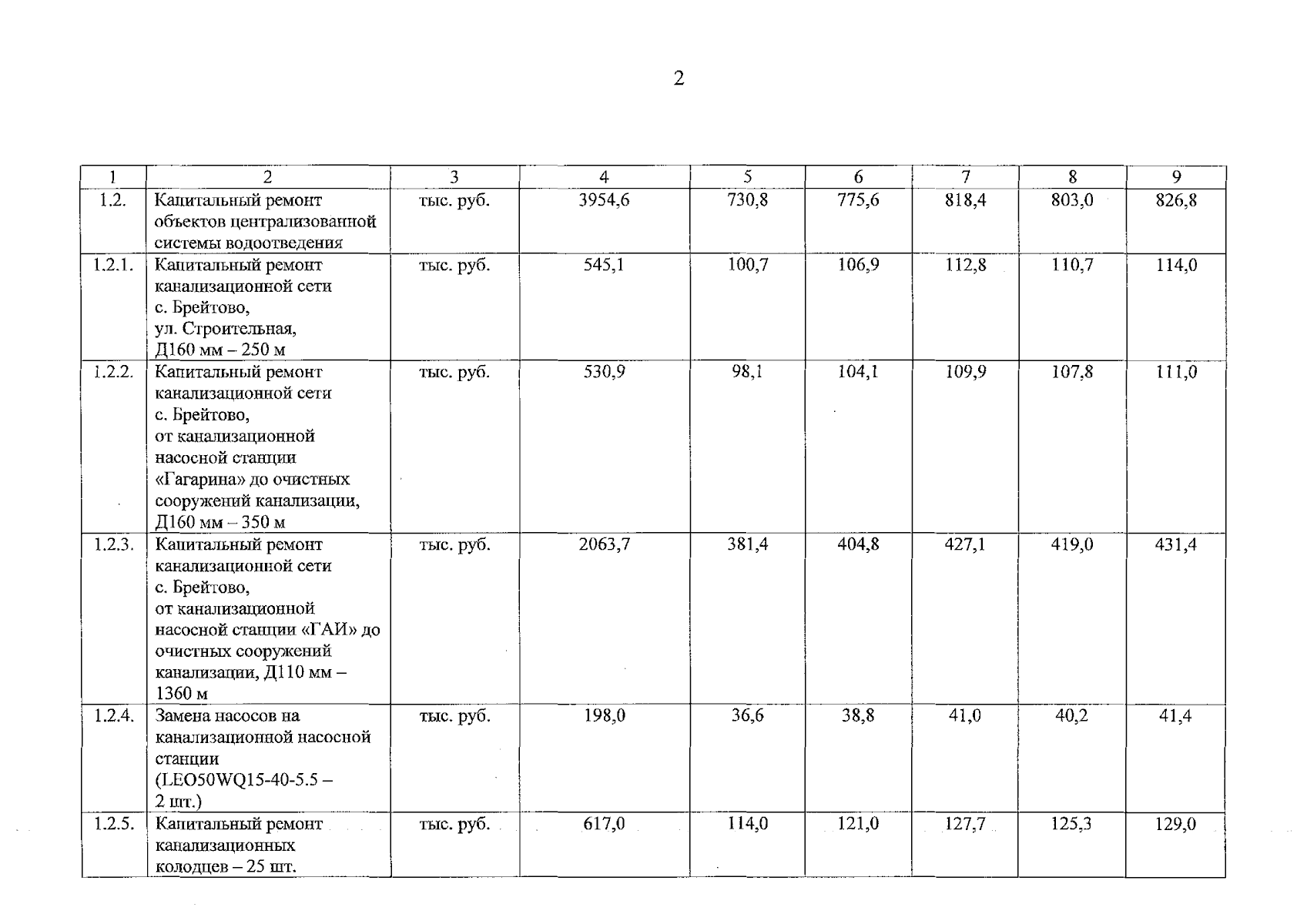 2

| 1 | 2 | 3 | 4 | 5 | 6 | 7 | 8 | 9 |
|---|---|---|---|---|---|---|---|---|
| 1.2. | Капитальный ремонт объектов централизованной системы водоотведения | тыс. руб. | 3954,6 | 730,8 | 775,6 | 818,4 | 803,0 | 826,8 |
| 1.2.1. | Капитальный ремонт канализационной сети с. Брейтово, ул. Строительная, Д160 мм – 250 м | тыс. руб. | 545,1 | 100,7 | 106,9 | 112,8 | 110,7 | 114,0 |
| 1.2.2. | Капитальный ремонт канализационной сети с. Брейтово, от канализационной насосной станции «Гагарина» до очистных сооружений канализации, Д160 мм – 350 м | тыс. руб. | 530,9 | 98,1 | 104,1 | 109,9 | 107,8 | 111,0 |
| 1.2.3. | Капитальный ремонт канализационной сети с. Брейтово, от канализационной насосной станции «ГАИ» до очистных сооружений канализации, Д110 мм – 1360 м | тыс. руб. | 2063,7 | 381,4 | 404,8 | 427,1 | 419,0 | 431,4 |
| 1.2.4. | Замена насосов на канализационной насосной станции (LEO50WQ15-40-5.5 – 2 шт.) | тыс. руб. | 198,0 | 36,6 | 38,8 | 41,0 | 40,2 | 41,4 |
| 1.2.5. | Капитальный ремонт канализационных колодцев – 25 шт. | тыс. руб. | 617,0 | 114,0 | 121,0 | 127,7 | 125,3 | 129,0 |